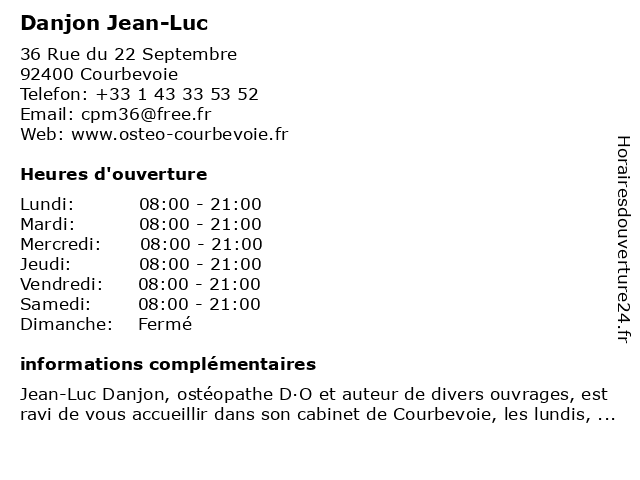 Danjon Jean-Luc

36 Rue du 22 Septembre
92400 Courbevoie
Telefon: +33 1 43 33 53 52
Email: cpm36@free.fr
Web: www.osteo-courbevoie.fr

Heures d'ouverture

| | |
|---|---|
| Lundi: | 08:00 - 21:00 |
| Mardi: | 08:00 - 21:00 |
| Mercredi: | 08:00 - 21:00 |
| Jeudi: | 08:00 - 21:00 |
| Vendredi: | 08:00 - 21:00 |
| Samedi: | 08:00 - 21:00 |
| Dimanche: | Fermé |

informations complémentaires

Jean-Luc Danjon, ostéopathe D·O et auteur de divers ouvrages, est ravi de vous accueillir dans son cabinet de Courbevoie, les lundis, ...

Horairesdouverture24.fr